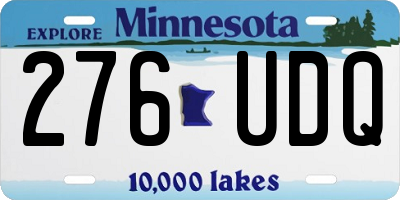 EXPLORE Minnesota

276 UDQ

10,000 lakes